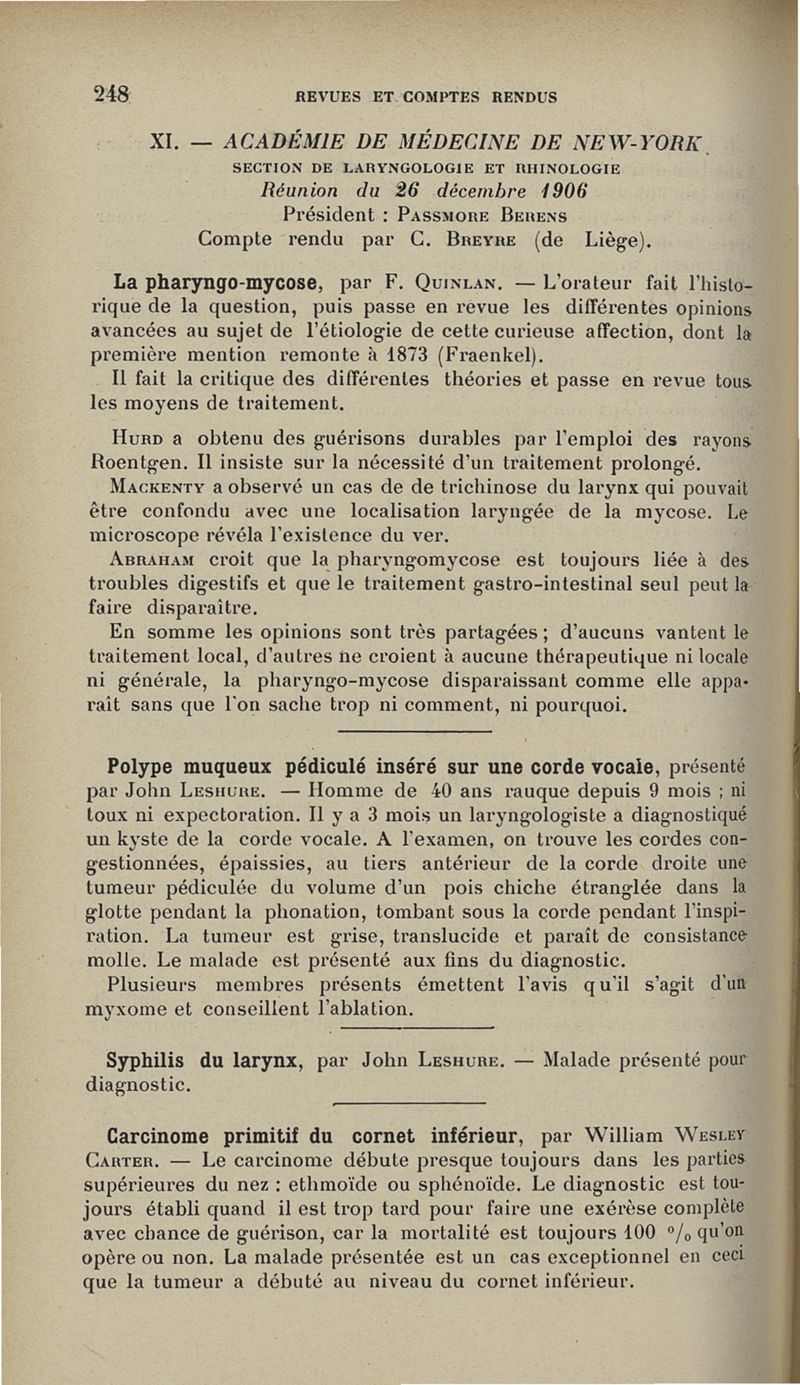 248 REVUES ET COMPTES RENDUS

XI. — ACADÉMIE DE MÉDECINE DE NEW-YORK.

SECTION DE LARYNGOLOGIE ET RHINOLOGIE

Réunion du 26 décembre 1906

Président : Passmore Berens

Compte rendu par C. Breyre (de Liège).

La pharyngo-mycose, par F. Quinlan. — L'orateur fait l'historique de la question, puis passe en revue les différentes opinions avancées au sujet de l'étiologie de cette curieuse affection, dont la première mention remonte à 1873 (Fraenkel).

Il fait la critique des différentes théories et passe en revue tous les moyens de traitement.

Hurd a obtenu des guérisons durables par l'emploi des rayons Roentgen. Il insiste sur la nécessité d'un traitement prolongé.

Mackenty a observé un cas de de trichinose du larynx qui pouvait être confondu avec une localisation laryngée de la mycose. Le microscope révéla l'existence du ver.

Abraham croit que la pharyngomycose est toujours liée à des troubles digestifs et que le traitement gastro-intestinal seul peut la faire disparaître.

En somme les opinions sont très partagées ; d'aucuns vantent le traitement local, d'autres ne croient à aucune thérapeutique ni locale ni générale, la pharyngo-mycose disparaissant comme elle apparaît sans que l'on sache trop ni comment, ni pourquoi.

Polype muqueux pédiculé inséré sur une corde vocale, présenté par John Leshure. — Homme de 40 ans rauque depuis 9 mois ; ni toux ni expectoration. Il y a 3 mois un laryngologiste a diagnostiqué un kyste de la corde vocale. A l'examen, on trouve les cordes congestionnées, épaissies, au tiers antérieur de la corde droite une tumeur pédiculée du volume d'un pois chiche étranglée dans la glotte pendant la phonation, tombant sous la corde pendant l'inspiration. La tumeur est grise, translucide et paraît de consistance molle. Le malade est présenté aux fins du diagnostic.

Plusieurs membres présents émettent l'avis qu'il s'agit d'un myxome et conseillent l'ablation.

Syphilis du larynx, par John Leshure. — Malade présenté pour diagnostic.

Carcinome primitif du cornet inférieur, par William Wesley Carter. — Le carcinome débute presque toujours dans les parties supérieures du nez : ethmoïde ou sphénoïde. Le diagnostic est toujours établi quand il est trop tard pour faire une exérèse complète avec chance de guérison, car la mortalité est toujours 100 °/₀ qu'on opère ou non. La malade présentée est un cas exceptionnel en ceci que la tumeur a débuté au niveau du cornet inférieur.